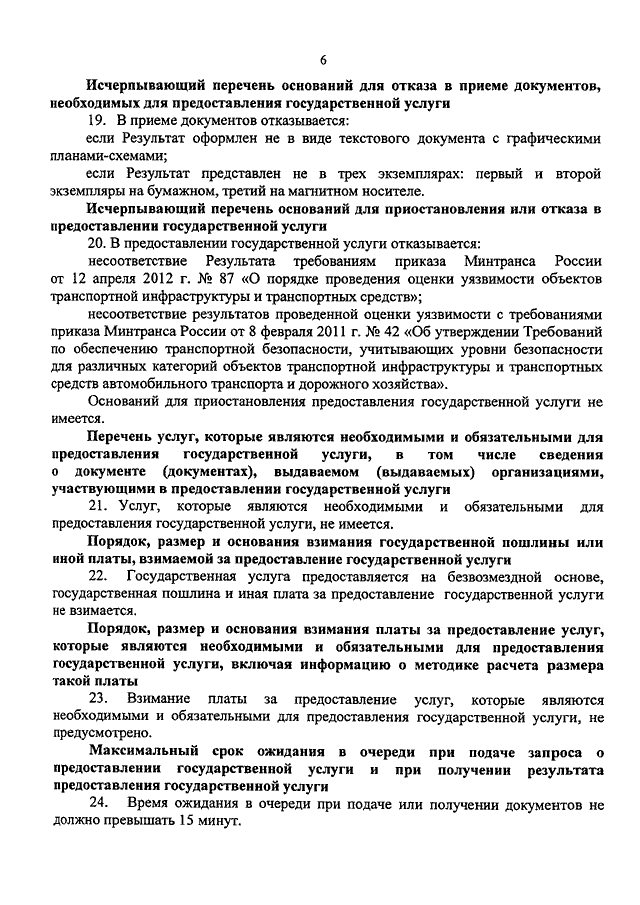 6

**Исчерпывающий перечень оснований для отказа в приеме документов, необходимых для предоставления государственной услуги**

19. В приеме документов отказывается:

если Результат оформлен не в виде текстового документа с графическими планами-схемами;

если Результат представлен не в трех экземплярах: первый и второй экземпляры на бумажном, третий на магнитном носителе.

**Исчерпывающий перечень оснований для приостановления или отказа в предоставлении государственной услуги**

20. В предоставлении государственной услуги отказывается:

несоответствие Результата требованиям приказа Минтранса России от 12 апреля 2012 г. № 87 «О порядке проведения оценки уязвимости объектов транспортной инфраструктуры и транспортных средств»;

несоответствие результатов проведенной оценки уязвимости с требованиями приказа Минтранса России от 8 февраля 2011 г. № 42 «Об утверждении Требований по обеспечению транспортной безопасности, учитывающих уровни безопасности для различных категорий объектов транспортной инфраструктуры и транспортных средств автомобильного транспорта и дорожного хозяйства».

Оснований для приостановления предоставления государственной услуги не имеется.

**Перечень услуг, которые являются необходимыми и обязательными для предоставления государственной услуги, в том числе сведения о документе (документах), выдаваемом (выдаваемых) организациями, участвующими в предоставлении государственной услуги**

21. Услуг, которые являются необходимыми и обязательными для предоставления государственной услуги, не имеется.

**Порядок, размер и основания взимания государственной пошлины или иной платы, взимаемой за предоставление государственной услуги**

22. Государственная услуга предоставляется на безвозмездной основе, государственная пошлина и иная плата за предоставление государственной услуги не взимается.

**Порядок, размер и основания взимания платы за предоставление услуг, которые являются необходимыми и обязательными для предоставления государственной услуги, включая информацию о методике расчета размера такой платы**

23. Взимание платы за предоставление услуг, которые являются необходимыми и обязательными для предоставления государственной услуги, не предусмотрено.

**Максимальный срок ожидания в очереди при подаче запроса о предоставлении государственной услуги и при получении результата предоставления государственной услуги**

24. Время ожидания в очереди при подаче или получении документов не должно превышать 15 минут.